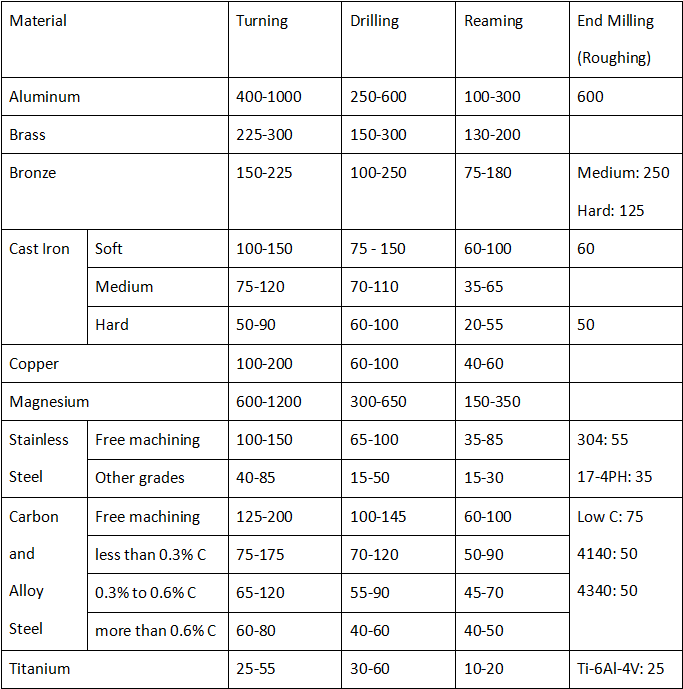 | Material | | Turning | Drilling | Reaming | End Milling (Roughing) |
|---|---|---|---|---|---|
| Aluminum | | 400-1000 | 250-600 | 100-300 | 600 |
| Brass | | 225-300 | 150-300 | 130-200 | |
| Bronze | | 150-225 | 100-250 | 75-180 | Medium: 250 Hard: 125 |
| Cast Iron | Soft | 100-150 | 75 - 150 | 60-100 | 60 |
| | Medium | 75-120 | 70-110 | 35-65 | |
| | Hard | 50-90 | 60-100 | 20-55 | 50 |
| Copper | | 100-200 | 60-100 | 40-60 | |
| Magnesium | | 600-1200 | 300-650 | 150-350 | |
| Stainless Steel | Free machining | 100-150 | 65-100 | 35-85 | 304: 55 17-4PH: 35 |
| | Other grades | 40-85 | 15-50 | 15-30 | |
| Carbon and Alloy Steel | Free machining | 125-200 | 100-145 | 60-100 | Low C: 75 4140: 50 4340: 50 |
| | less than 0.3% C | 75-175 | 70-120 | 50-90 | |
| | 0.3% to 0.6% C | 65-120 | 55-90 | 45-70 | |
| | more than 0.6% C | 60-80 | 40-60 | 40-50 | |
| Titanium | | 25-55 | 30-60 | 10-20 | Ti-6Al-4V: 25 |